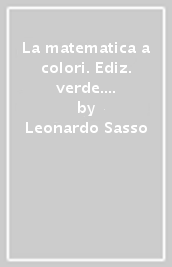 La matematica a colori. Ediz. verde....
by
Leonardo Sasso